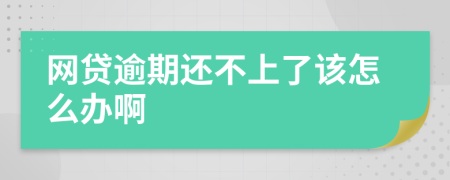 网贷逾期还不上了该怎么办啊